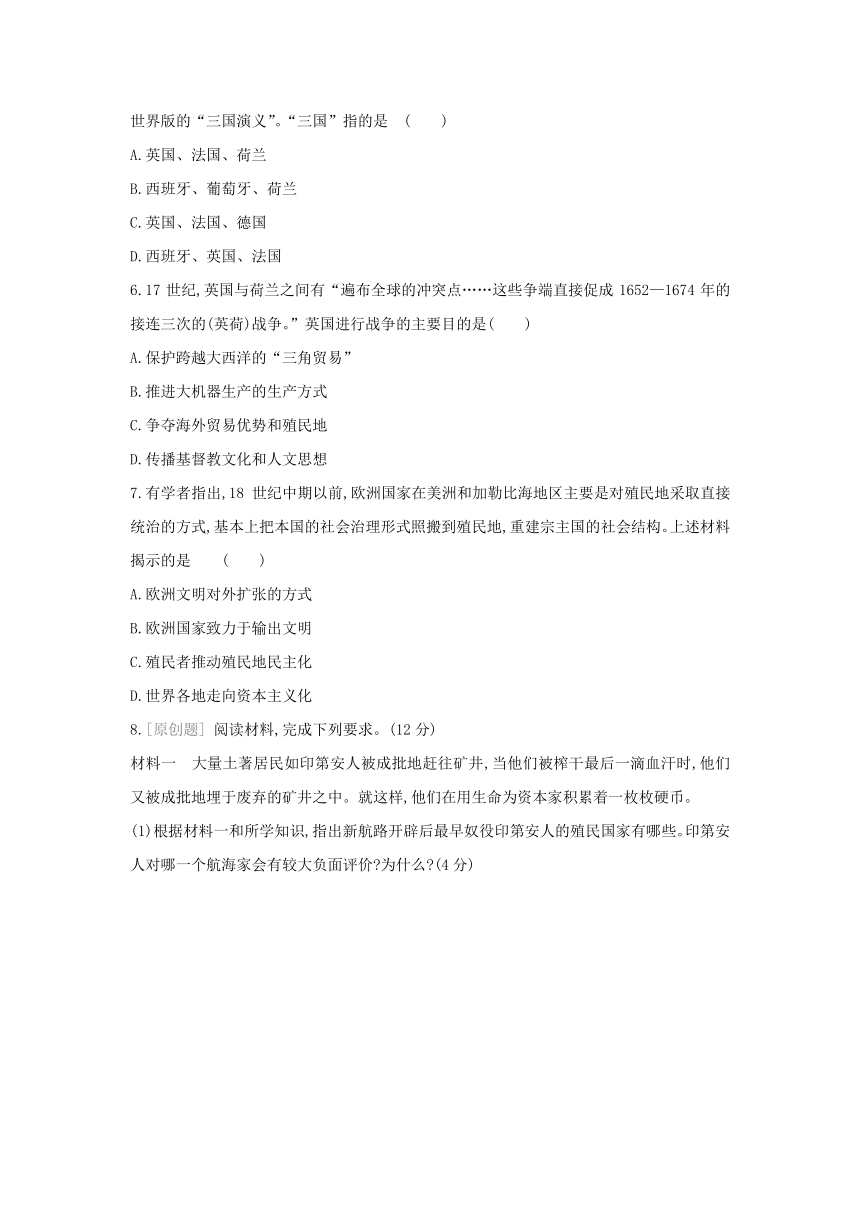 世界版的“三国演义”。“三国”指的是 (    )

A.英国、法国、荷兰

B.西班牙、葡萄牙、荷兰

C.英国、法国、德国

D.西班牙、英国、法国

6.17 世纪,英国与荷兰之间有“遍布全球的冲突点……这些争端直接促成 1652—1674 年的接连三次的(英荷)战争。”英国进行战争的主要目的是(    )

A.保护跨越大西洋的“三角贸易”

B.推进大机器生产的生产方式

C.争夺海外贸易优势和殖民地

D.传播基督教文化和人文思想

7.有学者指出,18 世纪中期以前,欧洲国家在美洲和加勒比海地区主要是对殖民地采取直接统治的方式,基本上把本国的社会治理形式照搬到殖民地,重建宗主国的社会结构。上述材料揭示的是 (    )

A.欧洲文明对外扩张的方式

B.欧洲国家致力于输出文明

C.殖民者推动殖民地民主化

D.世界各地走向资本主义化

8.[原创题] 阅读材料,完成下列要求。(12 分)

材料一 大量土著居民如印第安人被成批地赶往矿井,当他们被榨干最后一滴血汗时,他们又被成批地埋于废弃的矿井之中。就这样,他们在用生命为资本家积累着一枚枚硬币。

(1)根据材料一和所学知识,指出新航路开辟后最早奴役印第安人的殖民国家有哪些。印第安人对哪一个航海家会有较大负面评价?为什么?(4 分)